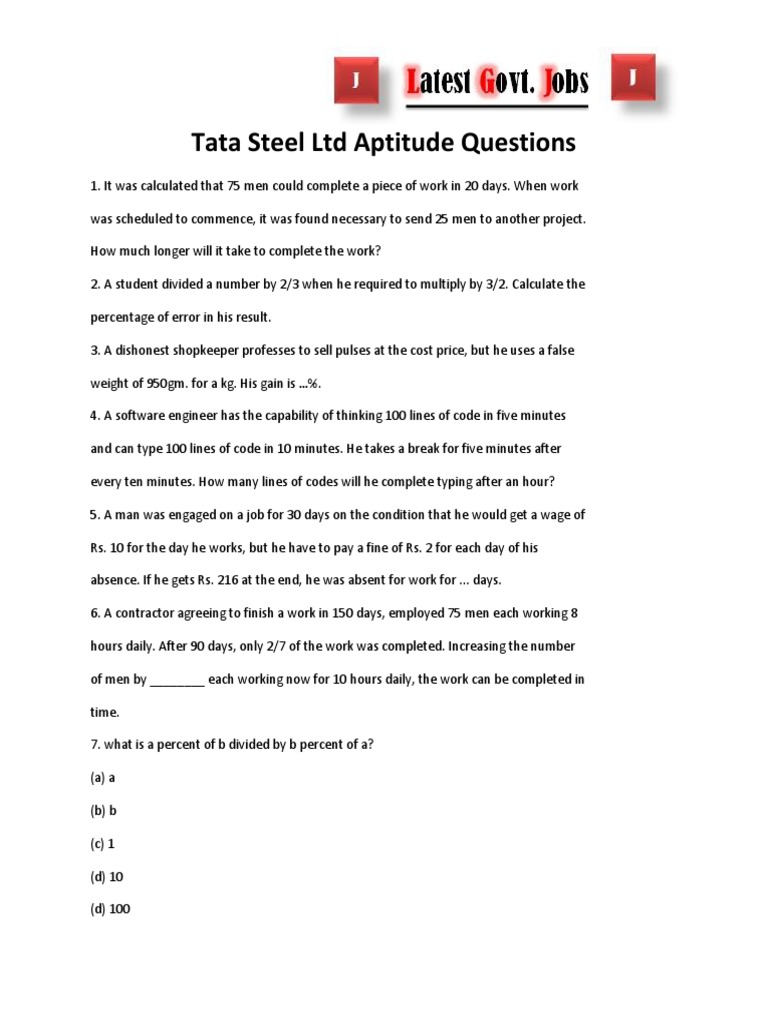 J Latest Govt. Jobs J

Tata Steel Ltd Aptitude Questions

1. It was calculated that 75 men could complete a piece of work in 20 days. When work was scheduled to commence, it was found necessary to send 25 men to another project. How much longer will it take to complete the work?

2. A student divided a number by 2/3 when he required to multiply by 3/2. Calculate the percentage of error in his result.

3. A dishonest shopkeeper professes to sell pulses at the cost price, but he uses a false weight of 950gm. for a kg. His gain is ...%.

4. A software engineer has the capability of thinking 100 lines of code in five minutes and can type 100 lines of code in 10 minutes. He takes a break for five minutes after every ten minutes. How many lines of codes will he complete typing after an hour?

5. A man was engaged on a job for 30 days on the condition that he would get a wage of Rs. 10 for the day he works, but he have to pay a fine of Rs. 2 for each day of his absence. If he gets Rs. 216 at the end, he was absent for work for ... days.

6. A contractor agreeing to finish a work in 150 days, employed 75 men each working 8 hours daily. After 90 days, only 2/7 of the work was completed. Increasing the number of men by ________ each working now for 10 hours daily, the work can be completed in time.

7. what is a percent of b divided by b percent of a?

(a) a

(b) b

(c) 1

(d) 10

(d) 100